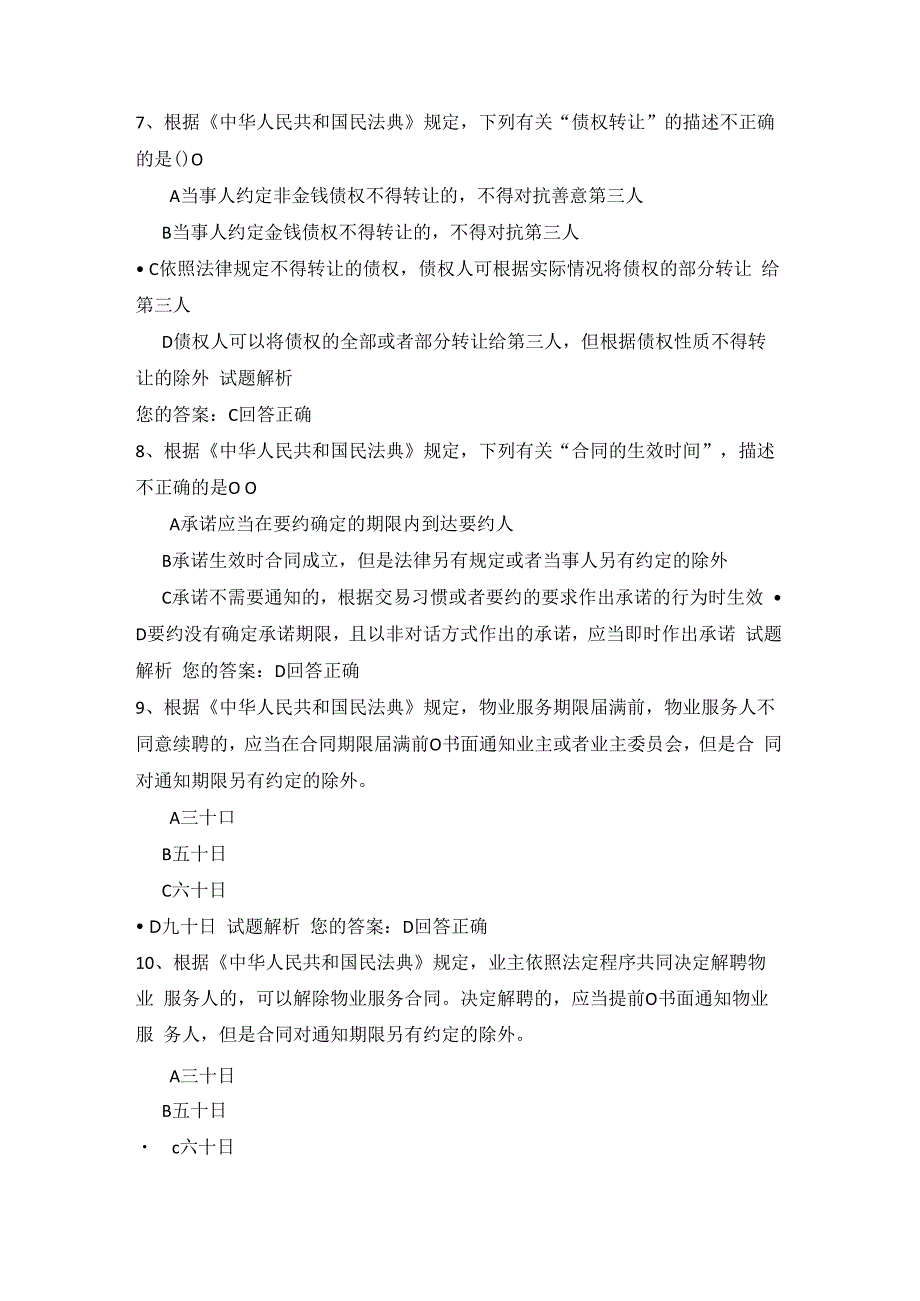 7、根据《中华人民共和国民法典》规定，下列有关“债权转让”的描述不正确的是()O

A当事人约定非金钱债权不得转让的，不得对抗善意第三人

B当事人约定金钱债权不得转让的，不得对抗第三人

• C依照法律规定不得转让的债权，债权人可根据实际情况将债权的部分转让 给第三人

D债权人可以将债权的全部或者部分转让给第三人，但根据债权性质不得转让的除外 试题解析

您的答案：C回答正确

8、根据《中华人民共和国民法典》规定，下列有关“合同的生效时间”，描述不正确的是O O

A承诺应当在要约确定的期限内到达要约人

B承诺生效时合同成立，但是法律另有规定或者当事人另有约定的除外

C承诺不需要通知的，根据交易习惯或者要约的要求作出承诺的行为时生效 • D要约没有确定承诺期限，且以非对话方式作出的承诺，应当即时作出承诺 试题解析 您的答案：D回答正确

9、根据《中华人民共和国民法典》规定，物业服务期限届满前，物业服务人不同意续聘的，应当在合同期限届满前O书面通知业主或者业主委员会，但是合 同对通知期限另有约定的除外。

A三十口

B五十日

C六十日

• D九十日 试题解析 您的答案：D回答正确

10、根据《中华人民共和国民法典》规定，业主依照法定程序共同决定解聘物业 服务人的，可以解除物业服务合同。决定解聘的，应当提前O书面通知物业服 务人，但是合同对通知期限另有约定的除外。

A三十日

B五十日

· c六十日